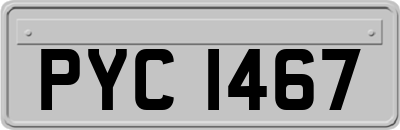 PYC 1467